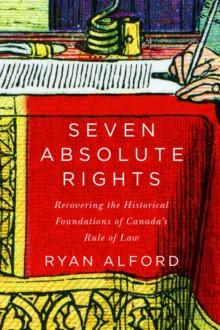 SEVEN ABSOLUTE RIGHTS

Recovering the Historical Foundations of Canada's Rule of Law

RYAN ALFORD